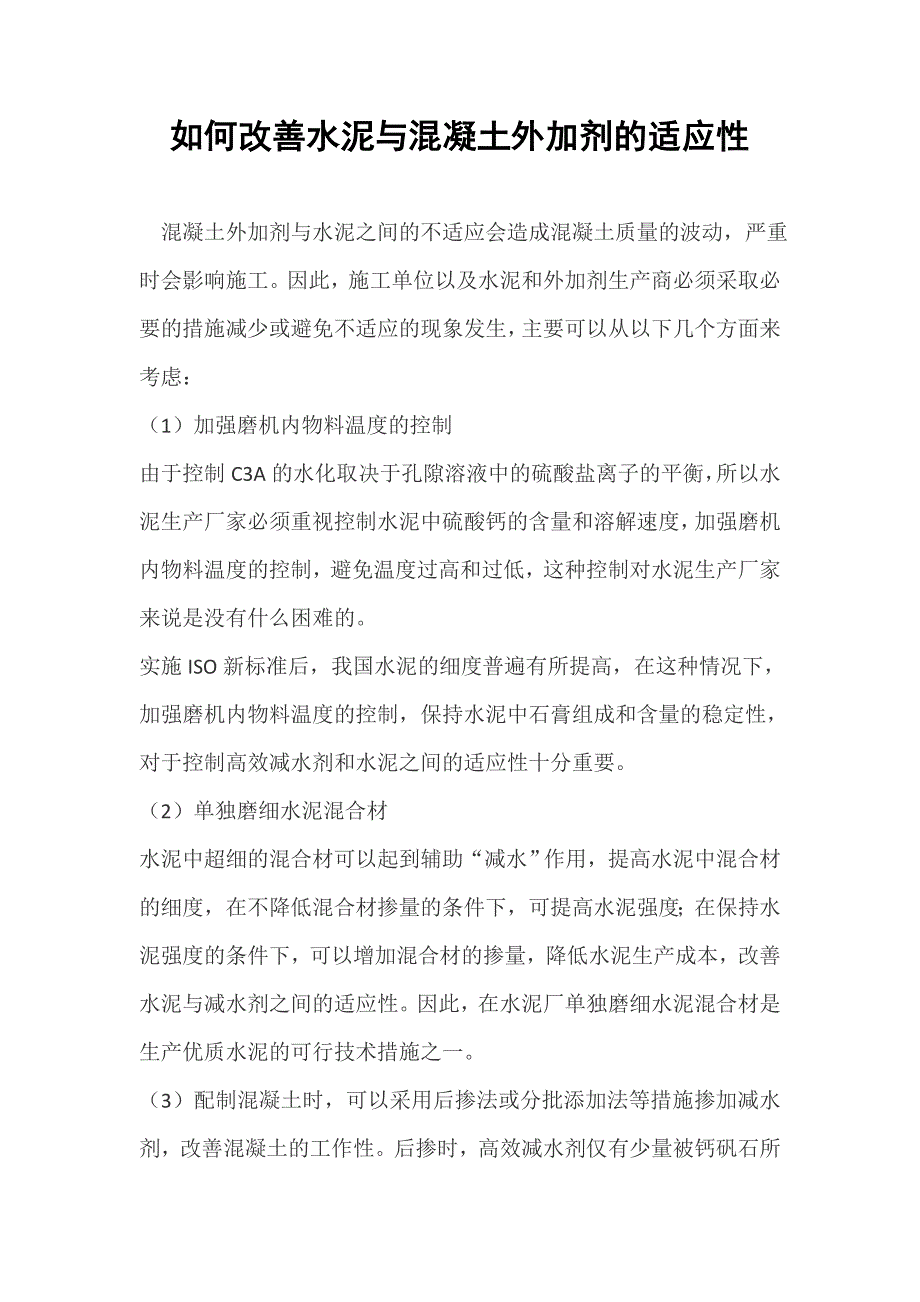 如何改善水泥与混凝土外加剂的适应性

混凝土外加剂与水泥之间的不适应会造成混凝土质量的波动，严重时会影响施工。因此，施工单位以及水泥和外加剂生产商必须采取必要的措施减少或避免不适应的现象发生，主要可以从以下几个方面来考虑：

（1）加强磨机内物料温度的控制

由于控制 C3A 的水化取决于孔隙溶液中的硫酸盐离子的平衡，所以水泥生产厂家必须重视控制水泥中硫酸钙的含量和溶解速度，加强磨机内物料温度的控制，避免温度过高和过低，这种控制对水泥生产厂家来说是没有什么困难的。

实施 ISO 新标准后，我国水泥的细度普遍有所提高，在这种情况下，加强磨机内物料温度的控制，保持水泥中石膏组成和含量的稳定性，对于控制高效减水剂和水泥之间的适应性十分重要。

（2）单独磨细水泥混合材

水泥中超细的混合材可以起到辅助“减水”作用，提高水泥中混合材的细度，在不降低混合材掺量的条件下，可提高水泥强度；在保持水泥强度的条件下，可以增加混合材的掺量，降低水泥生产成本，改善水泥与减水剂之间的适应性。因此，在水泥厂单独磨细水泥混合材是生产优质水泥的可行技术措施之一。

（3）配制混凝土时，可以采用后掺法或分批添加法等措施掺加减水剂，改善混凝土的工作性。后掺时，高效减水剂仅有少量被钙矾石所